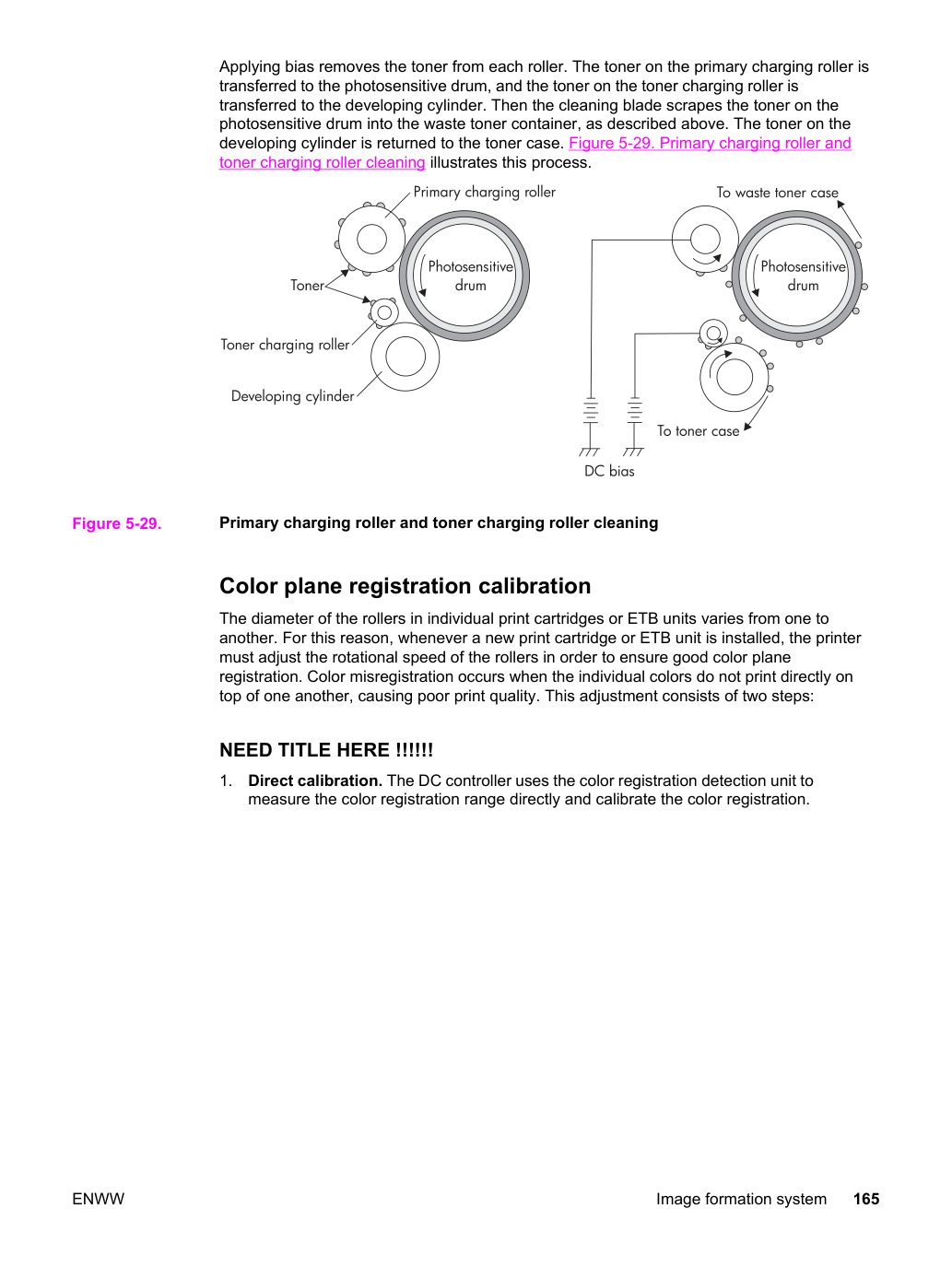 Applying bias removes the toner from each roller. The toner on the primary charging roller is transferred to the photosensitive drum, and the toner on the toner charging roller is transferred to the developing cylinder. Then the cleaning blade scrapes the toner on the photosensitive drum into the waste toner container, as described above. The toner on the developing cylinder is returned to the toner case. Figure 5-29. Primary charging roller and toner charging roller cleaning illustrates this process.

Primary charging roller

Photosensitive drum

Toner

Toner charging roller

Developing cylinder

To waste toner case

Photosensitive drum

To toner case

DC bias

Figure 5-29. Primary charging roller and toner charging roller cleaning

Color plane registration calibration

The diameter of the rollers in individual print cartridges or ETB units varies from one to another. For this reason, whenever a new print cartridge or ETB unit is installed, the printer must adjust the rotational speed of the rollers in order to ensure good color plane registration. Color misregistration occurs when the individual colors do not print directly on top of one another, causing poor print quality. This adjustment consists of two steps:

NEED TITLE HERE !!!!!!

1. Direct calibration. The DC controller uses the color registration detection unit to measure the color registration range directly and calibrate the color registration.

ENWW

Image formation system 165